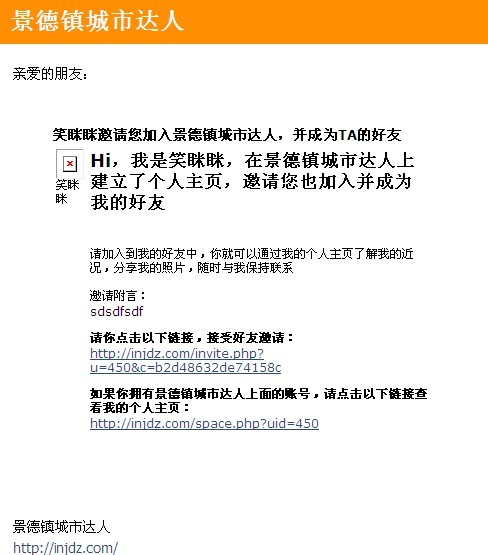 景德镇城市达人

亲爱的朋友：

笑眯眯邀请您加入景德镇城市达人，并成为TA的好友

笑眯眯

Hi，我是笑眯眯，在景德镇城市达人上建立了个人主页，邀请您也加入并成为我的好友

请加入到我的好友中，你就可以通过我的个人主页了解我的近况，分享我的照片，随时与我保持联系

邀请附言：
sdsdfsdf

请你点击以下链接，接受好友邀请：
http://injdz.com/invite.php?u=450&c=b2d48632de74158c

如果你拥有景德镇城市达人上面的账号，请点击以下链接查看我的个人主页：
http://injdz.com/space.php?uid=450

景德镇城市达人
http://injdz.com/